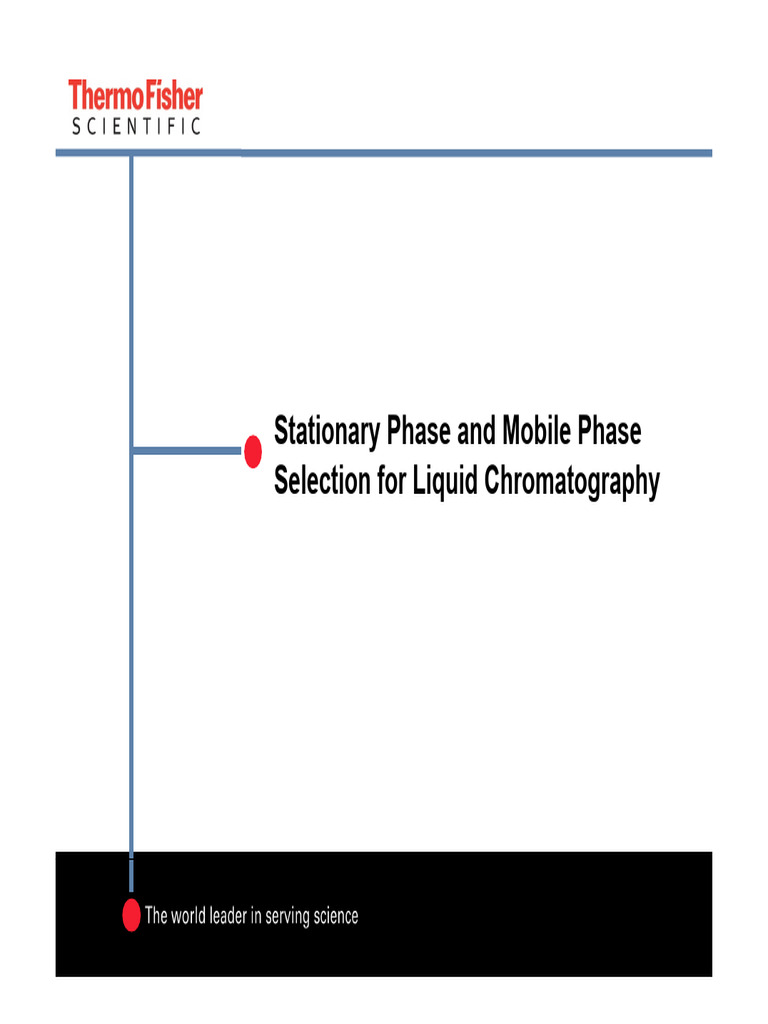 ThermoFisher
SCIENTIFIC

Stationary Phase and Mobile Phase Selection for Liquid Chromatography

The world leader in serving science